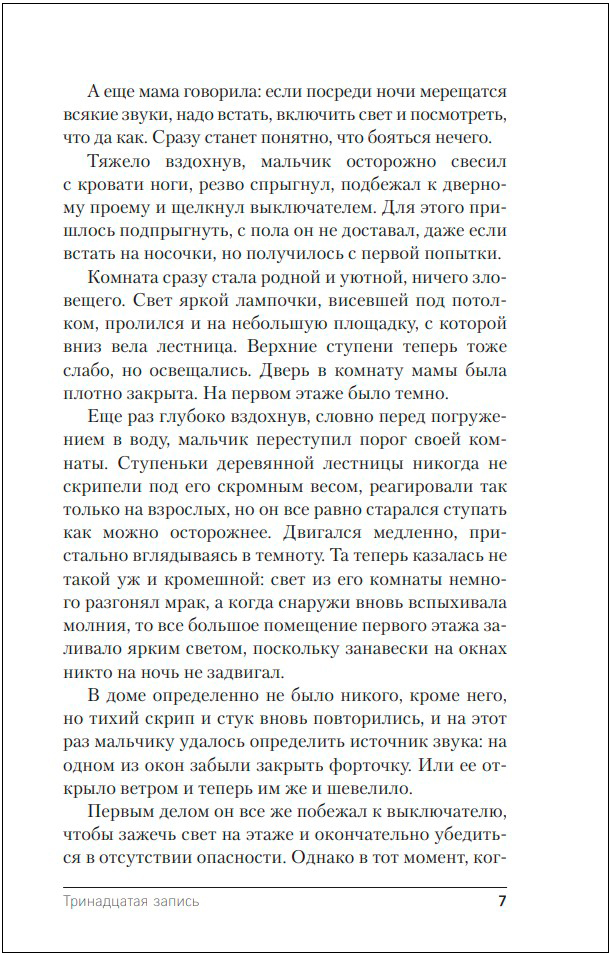 А еще мама говорила: если посреди ночи мерещатся всякие звуки, надо встать, включить свет и посмотреть, что да как. Сразу станет понятно, что бояться нечего.

Тяжело вздохнув, мальчик осторожно свесил с кровати ноги, резво спрыгнул, подбежал к дверному проему и щелкнул выключателем. Для этого пришлось подпрыгнуть, с пола он не доставал, даже если встать на носочки, но получилось с первой попытки.

Комната сразу стала родной и уютной, ничего зловещего. Свет яркой лампочки, висевшей под потолком, пролился и на небольшую площадку, с которой вниз вела лестница. Верхние ступени теперь тоже слабо, но освещались. Дверь в комнату мамы была плотно закрыта. На первом этаже было темно.

Еще раз глубоко вздохнув, словно перед погружением в воду, мальчик переступил порог своей комнаты. Ступеньки деревянной лестницы никогда не скрипели под его скромным весом, реагировали так только на взрослых, но он все равно старался ступать как можно осторожнее. Двигался медленно, пристально вглядываясь в темноту. Та теперь казалась не такой уж и кромешной: свет из его комнаты немного разгонял мрак, а когда снаружи вновь вспыхивала молния, то все большое помещение первого этажа заливало ярким светом, поскольку занавески на окнах никто на ночь не задвигал.

В доме определенно не было никого, кроме него, но тихий скрип и стук вновь повторились, и на этот раз мальчику удалось определить источник звука: на одном из окон забыли закрыть форточку. Или ее открыло ветром и теперь им же и шевелило.

Первым делом он все же побежал к выключателю, чтобы зажечь свет на этаже и окончательно убедиться в отсутствии опасности. Однако в тот момент, ког-

Тринадцатая запись 7